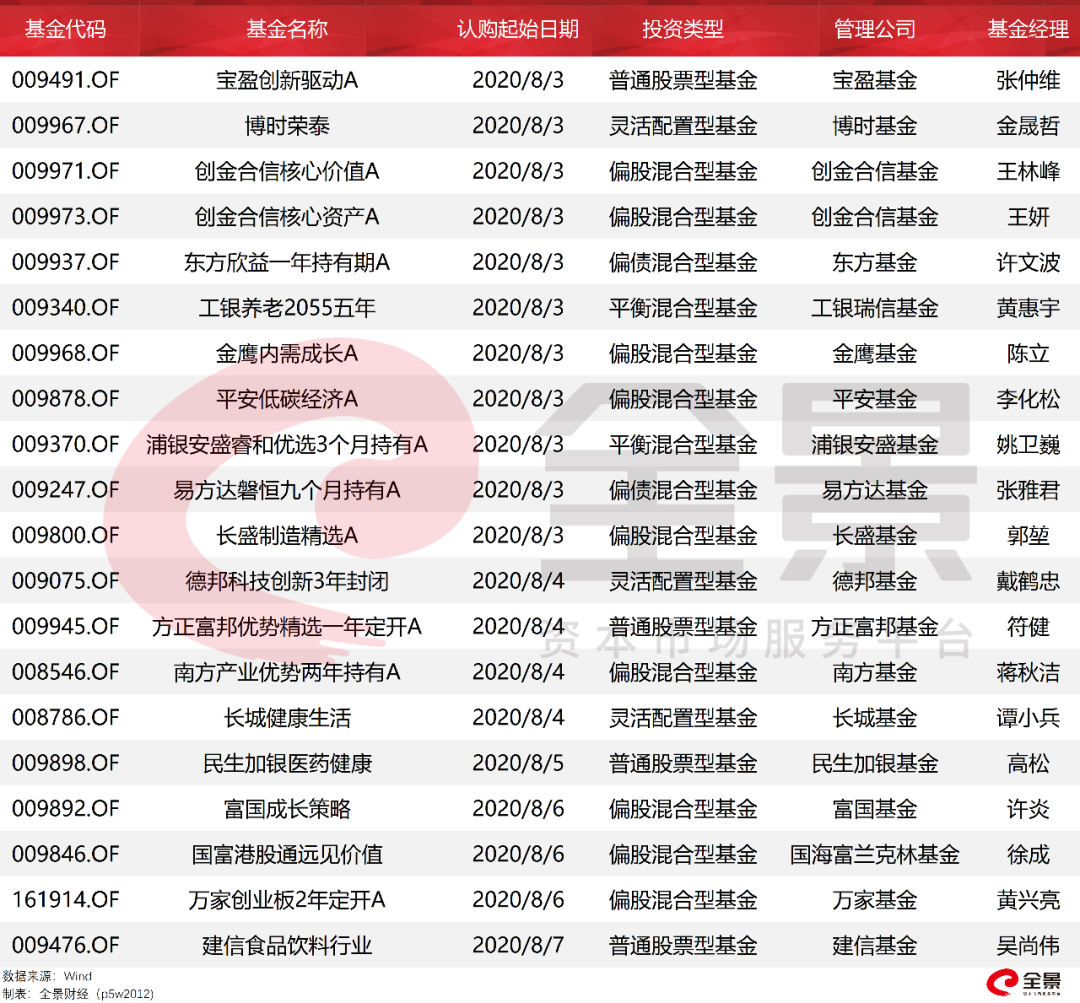 | 基金代码 | 基金名称 | 认购起始日期 | 投资类型 | 管理公司 | 基金经理 |
|---|---|---|---|---|---|
| 009491.OF | 宝盈创新驱动A | 2020/8/3 | 普通股票型基金 | 宝盈基金 | 张仲维 |
| 009967.OF | 博时荣泰 | 2020/8/3 | 灵活配置型基金 | 博时基金 | 金晟哲 |
| 009971.OF | 创金合信核心价值A | 2020/8/3 | 偏股混合型基金 | 创金合信基金 | 王林峰 |
| 009973.OF | 创金合信核心资产A | 2020/8/3 | 偏股混合型基金 | 创金合信基金 | 王妍 |
| 009937.OF | 东方欣益一年持有期A | 2020/8/3 | 偏债混合型基金 | 东方基金 | 许文波 |
| 009340.OF | 工银养老2055五年 | 2020/8/3 | 平衡混合型基金 | 工银瑞信基金 | 黄惠宇 |
| 009968.OF | 金鹰内需成长A | 2020/8/3 | 偏股混合型基金 | 金鹰基金 | 陈立 |
| 009878.OF | 平安低碳经济A | 2020/8/3 | 偏股混合型基金 | 平安基金 | 李化松 |
| 009370.OF | 浦银安盛睿和优选3个月持有A | 2020/8/3 | 平衡混合型基金 | 浦银安盛基金 | 姚卫巍 |
| 009247.OF | 易方达磐恒九个月持有A | 2020/8/3 | 偏债混合型基金 | 易方达基金 | 张雅君 |
| 009800.OF | 长盛制造精选A | 2020/8/3 | 偏股混合型基金 | 长盛基金 | 郭堃 |
| 009075.OF | 德邦科技创新3年封闭 | 2020/8/4 | 灵活配置型基金 | 德邦基金 | 戴鹤忠 |
| 009945.OF | 方正富邦优势精选一年定开A | 2020/8/4 | 普通股票型基金 | 方正富邦基金 | 符健 |
| 008546.OF | 南方产业优势两年持有A | 2020/8/4 | 偏股混合型基金 | 南方基金 | 蒋秋洁 |
| 008786.OF | 长城健康生活 | 2020/8/4 | 灵活配置型基金 | 长城基金 | 谭小兵 |
| 009898.OF | 民生加银医药健康 | 2020/8/5 | 普通股票型基金 | 民生加银基金 | 高松 |
| 009892.OF | 富国成长策略 | 2020/8/6 | 偏股混合型基金 | 富国基金 | 许炎 |
| 009846.OF | 国富港股通远见价值 | 2020/8/6 | 偏股混合型基金 | 国海富兰克林基金 | 徐成 |
| 161914.OF | 万家创业板2年定开A | 2020/8/6 | 偏股混合型基金 | 万家基金 | 黄兴亮 |
| 009476.OF | 建信食品饮料行业 | 2020/8/7 | 普通股票型基金 | 建信基金 | 吴尚伟 |

数据来源：Wind
制表：全景财经（p5w2012）

全景

全景
资本市场服务平台